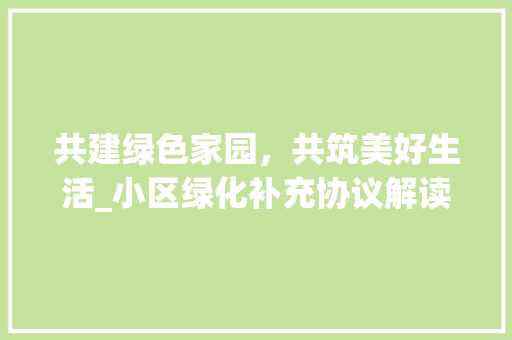 共建绿色家园，共筑美好生活_小区绿化补充协议解读